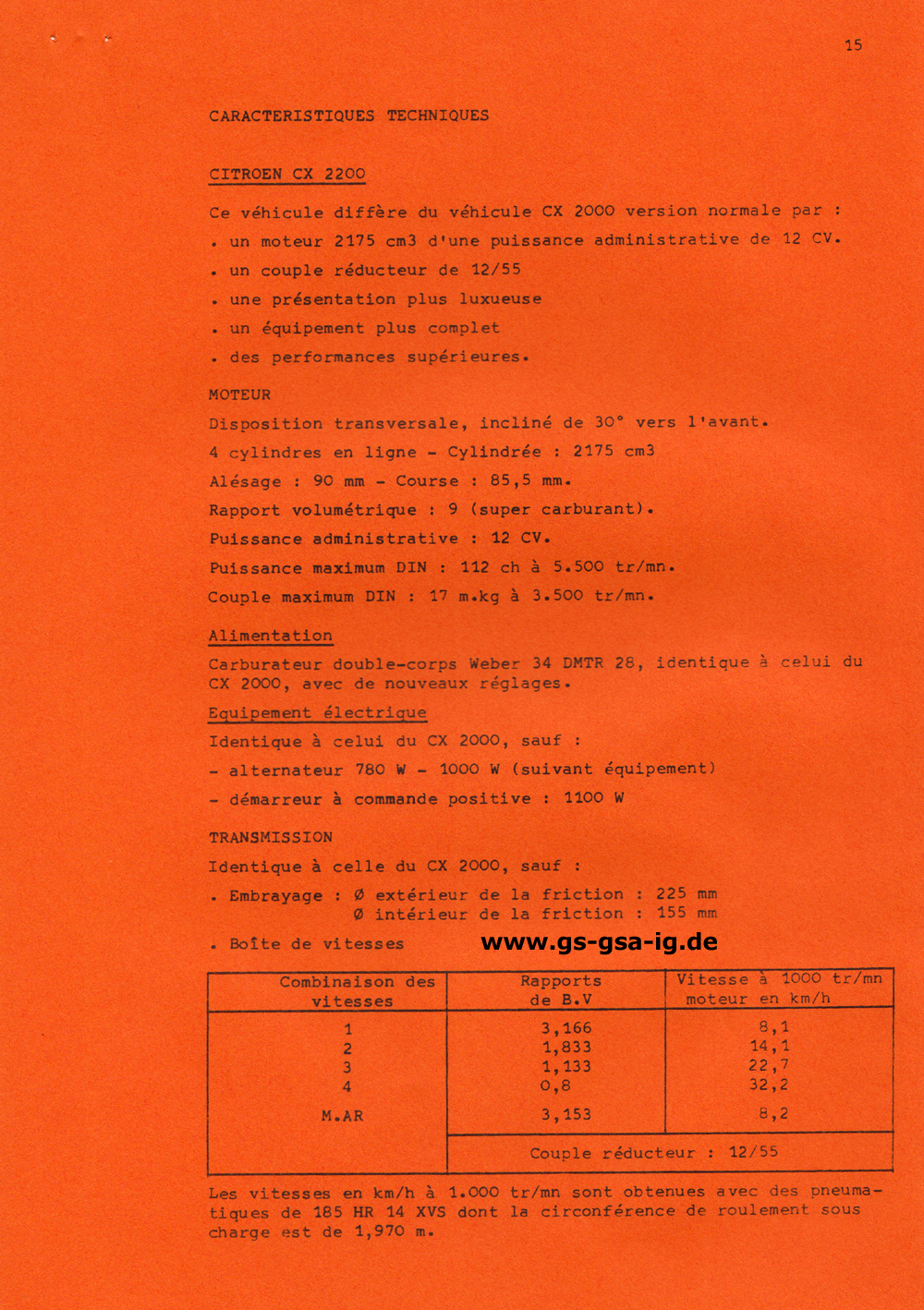 15

CARACTERISTIQUES TECHNIQUES

CITROEN CX 2200

Ce véhicule diffère du véhicule CX 2000 version normale par :

. un moteur 2175 cm3 d'une puissance administrative de 12 CV.

. un couple réducteur de 12/55

. une présentation plus luxueuse

. un équipement plus complet

. des performances supérieures.

MOTEUR

Disposition transversale, incliné de 30° vers l'avant.

4 cylindres en ligne - Cylindrée : 2175 cm3

Alésage : 90 mm - Course : 85,5 mm.

Rapport volumétrique : 9 (super carburant).

Puissance administrative : 12 CV.

Puissance maximum DIN : 112 ch à 5.500 tr/mn.

Couple maximum DIN : 17 m.kg à 3.500 tr/mn.

Alimentation

Carburateur double-corps Weber 34 DMTR 28, identique à celui du CX 2000, avec de nouveaux réglages.

Equipement électrique

Identique à celui du CX 2000, sauf :

- alternateur 780 W - 1000 W (suivant équipement)

- démarreur à commande positive : 1100 W

TRANSMISSION

Identique à celle du CX 2000, sauf :

. Embrayage : Ø extérieur de la friction : 225 mm
Ø intérieur de la friction : 155 mm

. Boîte de vitesses

www.gs-gsa-ig.de

| Combinaison des vitesses | Rapports de B.V | Vitesse à 1000 tr/mn moteur en km/h |
|---|---|---|
| 1 | 3,166 | 8,1 |
| 2 | 1,833 | 14,1 |
| 3 | 1,133 | 22,7 |
| 4 | 0,8 | 32,2 |
| M.AR | 3,153 | 8,2 |
| | Couple réducteur : 12/55 | |

Les vitesses en km/h à 1.000 tr/mn sont obtenues avec des pneumatiques de 185 HR 14 XVS dont la circonférence de roulement sous charge est de 1,970 m.